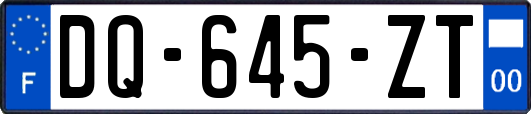 F

DQ-645-ZT

00